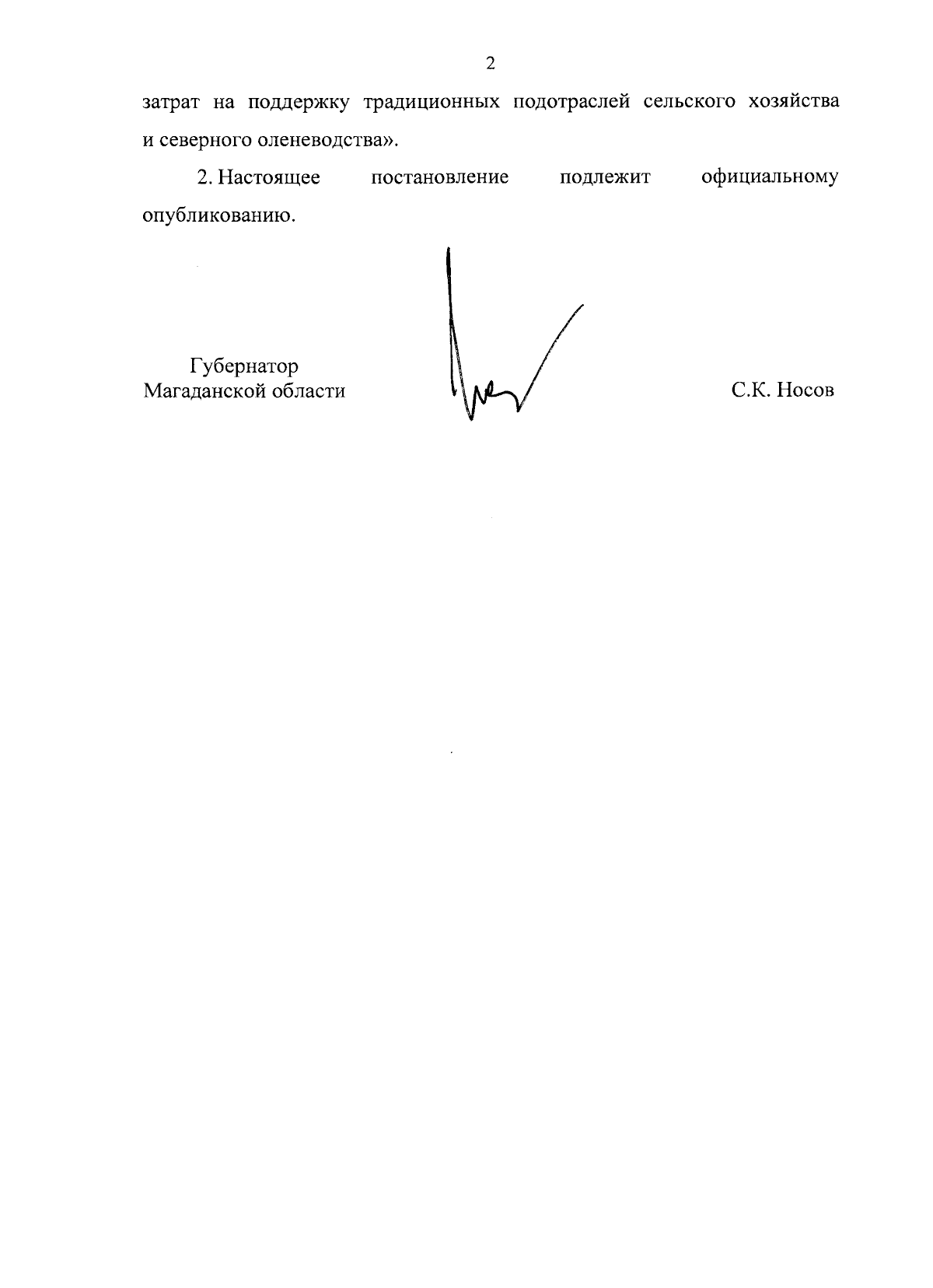 2

затрат на поддержку традиционных подотраслей сельского хозяйства и северного оленеводства».

2. Настоящее постановление подлежит официальному опубликованию.

Губернатор
Магаданской области

С.К. Носов